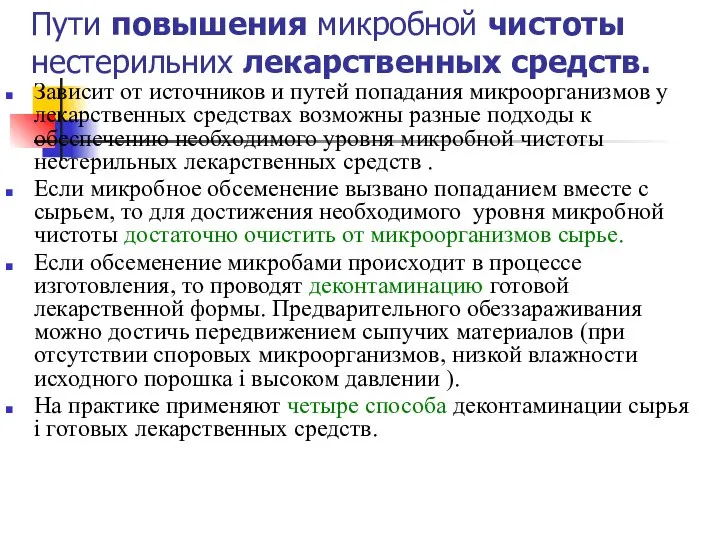 Пути повышения микробной чистоты нестерильних лекарственных средств.

Зависит от источников и путей попадания микроорганизмов у лекарственных средствах возможны разные подходы к обеспечению необходимого уровня микробной чистоты нестерильных лекарственных средств .

Если микробное обсеменение вызвано попаданием вместе с сырьем, то для достижения необходимого уровня микробной чистоты достаточно очистить от микроорганизмов сырье.

Если обсеменение микробами происходит в процессе изготовления, то проводят деконтаминацию готовой лекарственной формы. Предварительного обеззараживания можно достичь передвижением сыпучих материалов (при отсутствии споровых микроорганизмов, низкой влажности исходного порошка і высоком давлении ).

На практике применяют четыре способа деконтаминации сырья і готовых лекарственных средств.